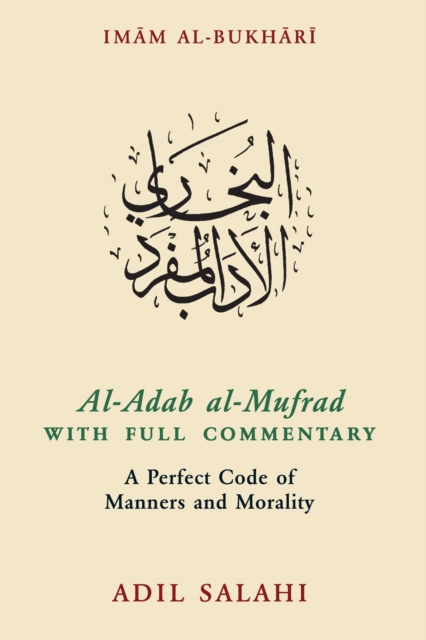 IMĀM AL-BUKHĀRĪ

البخاري
الأدب المفرد

Al-Adab al-Mufrad
WITH FULL COMMENTARY

A Perfect Code of Manners and Morality

ADIL SALAHI